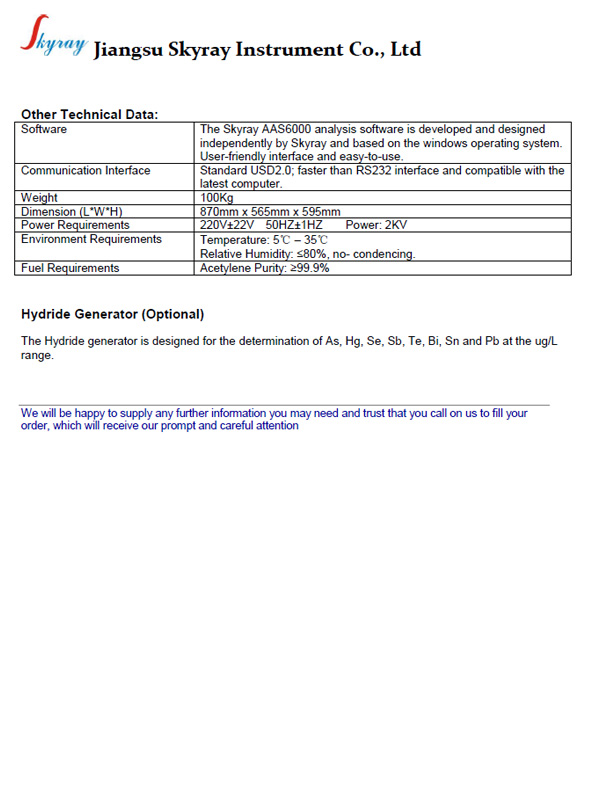 Skyray Jiangsu Skyray Instrument Co., Ltd

Other Technical Data:

| Software | The Skyray AAS6000 analysis software is developed and designed independently by Skyray and based on the windows operating system. User-friendly interface and easy-to-use. |
|---|---|
| Communication Interface | Standard USD2.0; faster than RS232 interface and compatible with the latest computer. |
| Weight | 100Kg |
| Dimension (L*W*H) | 870mm x 565mm x 595mm |
| Power Requirements | 220V±22V 50HZ±1HZ Power: 2KV |
| Environment Requirements | Temperature: 5℃ – 35℃ Relative Humidity: ≤80%, no- condencing. |
| Fuel Requirements | Acetylene Purity: ≥99.9% |

Hydride Generator (Optional)

The Hydride generator is designed for the determination of As, Hg, Se, Sb, Te, Bi, Sn and Pb at the ug/L range.

We will be happy to supply any further information you may need and trust that you call on us to fill your order, which will receive our prompt and careful attention